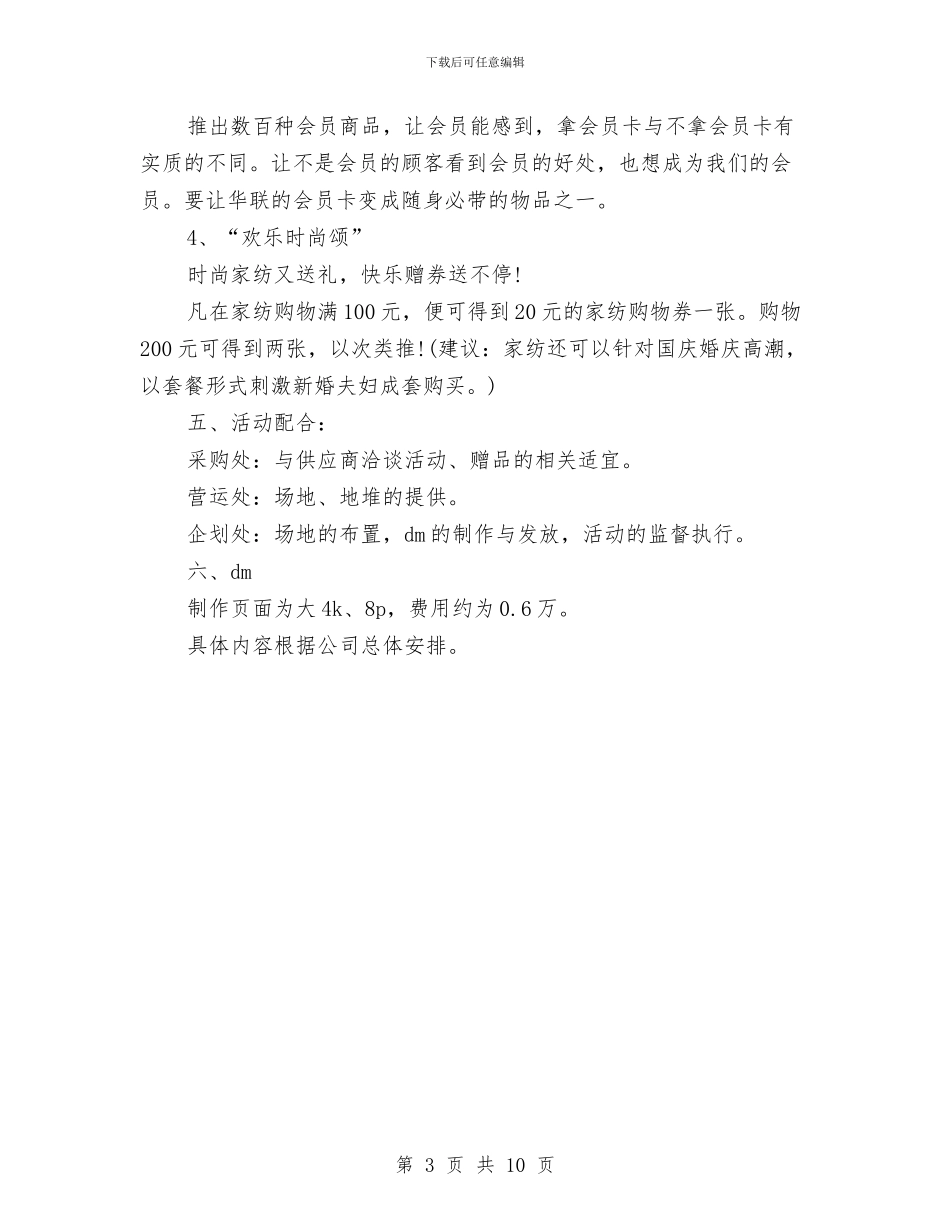 下载后可任意编辑

推出数百种会员商品，让会员能感到，拿会员卡与不拿会员卡有实质的不同。让不是会员的顾客看到会员的好处，也想成为我们的会员。要让华联的会员卡变成随身必带的物品之一。

4、“欢乐时尚颂”

时尚家纺又送礼，快乐赠券送不停!

凡在家纺购物满100元，便可得到20元的家纺购物券一张。购物200元可得到两张，以次类推!(建议：家纺还可以针对国庆婚庆高潮，以套餐形式刺激新婚夫妇成套购买。)

五、活动配合：

采购处：与供应商洽谈活动、赠品的相关适宜。

营运处：场地、地堆的提供。

企划处：场地的布置，dm的制作与发放，活动的监督执行。

六、dm

制作页面为大4k、8p，费用约为0.6万。

具体内容根据公司总体安排。

第 3 页 共 10 页